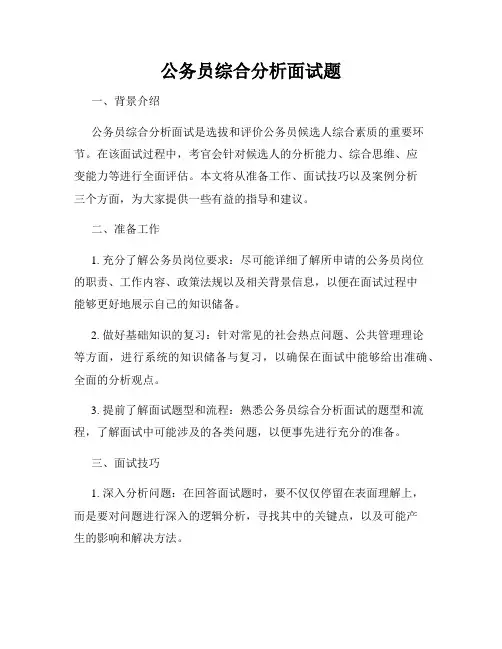 公务员综合分析面试题

一、背景介绍

公务员综合分析面试是选拔和评价公务员候选人综合素质的重要环节。在该面试过程中，考官会针对候选人的分析能力、综合思维、应变能力等进行全面评估。本文将从准备工作、面试技巧以及案例分析三个方面，为大家提供一些有益的指导和建议。

二、准备工作

1. 充分了解公务员岗位要求：尽可能详细了解所申请的公务员岗位的职责、工作内容、政策法规以及相关背景信息，以便在面试过程中能够更好地展示自己的知识储备。

2. 做好基础知识的复习：针对常见的社会热点问题、公共管理理论等方面，进行系统的知识储备与复习，以确保在面试中能够给出准确、全面的分析观点。

3. 提前了解面试题型和流程：熟悉公务员综合分析面试的题型和流程，了解面试中可能涉及的各类问题，以便事先进行充分的准备。

三、面试技巧

1. 深入分析问题：在回答面试题时，要不仅仅停留在表面理解上，而是要对问题进行深入的逻辑分析，寻找其中的关键点，以及可能产生的影响和解决方法。